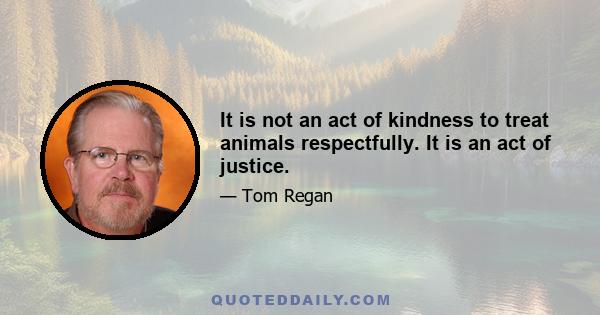 It is not an act of kindness to treat animals respectfully. It is an act of justice.

— Tom Regan

QUOTEDDAILY.COM